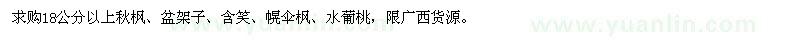 求购18公分以上秋枫、盆架子、含笑、幌伞枫、水蒲桃，限广西货源。

www.yuanlin.com